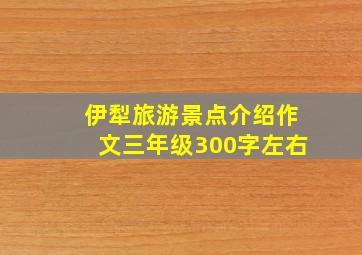 伊犁旅游景点介绍作文三年级300字左右